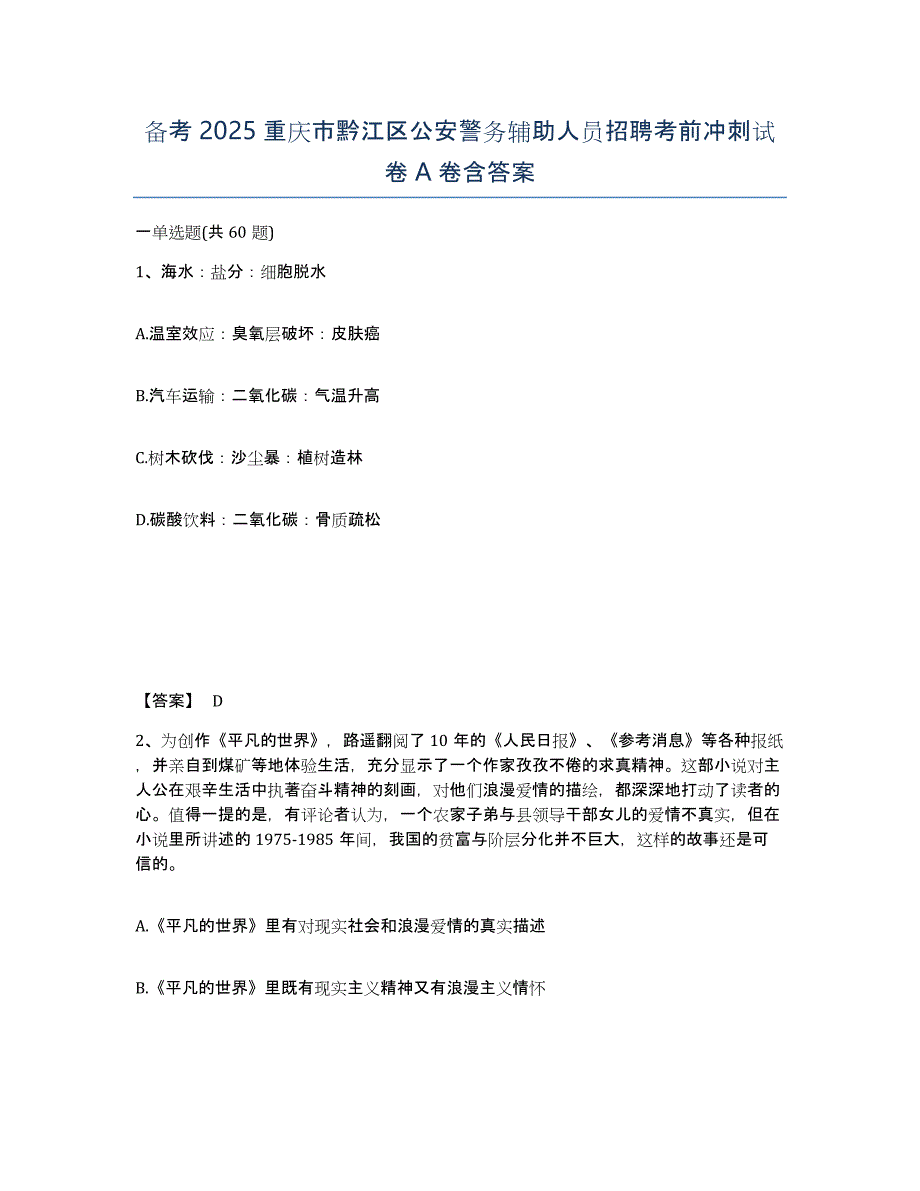 备考 2025 重庆市黔江区公安警务辅助人员招聘考前冲刺试卷 A 卷含答案

一单选题(共 60 题)

1、海水：盐分：细胞脱水

A.温室效应：臭氧层破坏：皮肤癌

B.汽车运输：二氧化碳：气温升高

C.树木砍伐：沙尘暴：植树造林

D.碳酸饮料：二氧化碳：骨质疏松

【答案】 D

2、为创作《平凡的世界》，路遥翻阅了 10 年的《人民日报》、《参考消息》等各种报纸，并亲自到煤矿等地体验生活，充分显示了一个作家孜孜不倦的求真精神。这部小说对主人公在艰辛生活中执著奋斗精神的刻画，对他们浪漫爱情的描绘，都深深地打动了读者的心。值得一提的是，有评论者认为，一个农家子弟与县领导干部女儿的爱情不真实，但在小说里所讲述的 1975-1985 年间，我国的贫富与阶层分化并不巨大，这样的故事还是可信的。

A.《平凡的世界》里有对现实社会和浪漫爱情的真实描述

B.《平凡的世界》里既有现实主义精神又有浪漫主义情怀